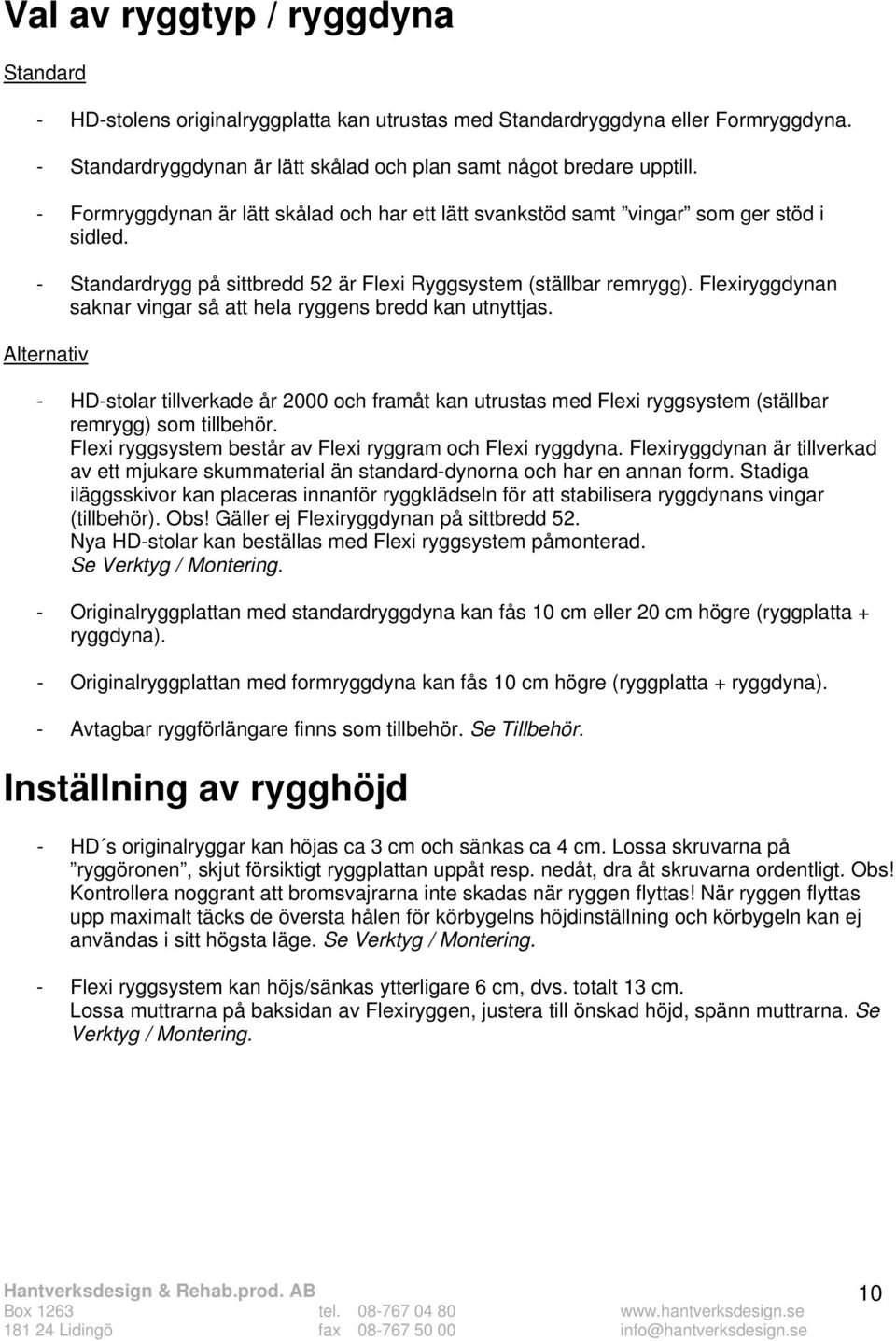 Val av ryggtyp / ryggdyna

Standard

- HD-stolens originalryggplatta kan utrustas med Standardryggdyna eller Formryggdyna.

- Standardryggdynan är lätt skålad och plan samt något bredare upptill.

- Formryggdynan är lätt skålad och har ett lätt svankstöd samt ”vingar” som ger stöd i sidled.

- Standardrygg på sittbredd 52 är Flexi Ryggsystem (ställbar remrygg). Flexiryggdynan saknar vingar så att hela ryggens bredd kan utnyttjas.

Alternativ

- HD-stolar tillverkade år 2000 och framåt kan utrustas med Flexi ryggsystem (ställbar remrygg) som tillbehör.
Flexi ryggsystem består av Flexi ryggram och Flexi ryggdyna. Flexiryggdynan är tillverkad av ett mjukare skummaterial än standard-dynorna och har en annan form. Stadiga iläggsskivor kan placeras innanför ryggklädseln för att stabilisera ryggdynans vingar (tillbehör). Obs! Gäller ej Flexiryggdynan på sittbredd 52.
Nya HD-stolar kan beställas med Flexi ryggsystem påmonterad.
Se Verktyg / Montering.

- Originalryggplattan med standardryggdyna kan fås 10 cm eller 20 cm högre (ryggplatta + ryggdyna).

- Originalryggplattan med formryggdyna kan fås 10 cm högre (ryggplatta + ryggdyna).

- Avtagbar ryggförlängare finns som tillbehör. Se Tillbehör.

Inställning av rygghöjd

- HD´s originalryggar kan höjas ca 3 cm och sänkas ca 4 cm. Lossa skruvarna på ”ryggöronen”, skjut försiktigt ryggplattan uppåt resp. nedåt, dra åt skruvarna ordentligt. Obs! Kontrollera noggrant att bromsvajrarna inte skadas när ryggen flyttas! När ryggen flyttas upp maximalt täcks de översta hålen för körbygelns höjdinställning och körbygeln kan ej användas i sitt högsta läge. Se Verktyg / Montering.

- Flexi ryggsystem kan höjs/sänkas ytterligare 6 cm, dvs. totalt 13 cm.
Lossa muttrarna på baksidan av Flexiryggen, justera till önskad höjd, spänn muttrarna. Se Verktyg / Montering.

Hantverksdesign & Rehab.prod. AB
Box 1263
181 24 Lidingö
tel. 08-767 04 80
fax 08-767 50 00
www.hantverksdesign.se
info@hantverksdesign.se
10